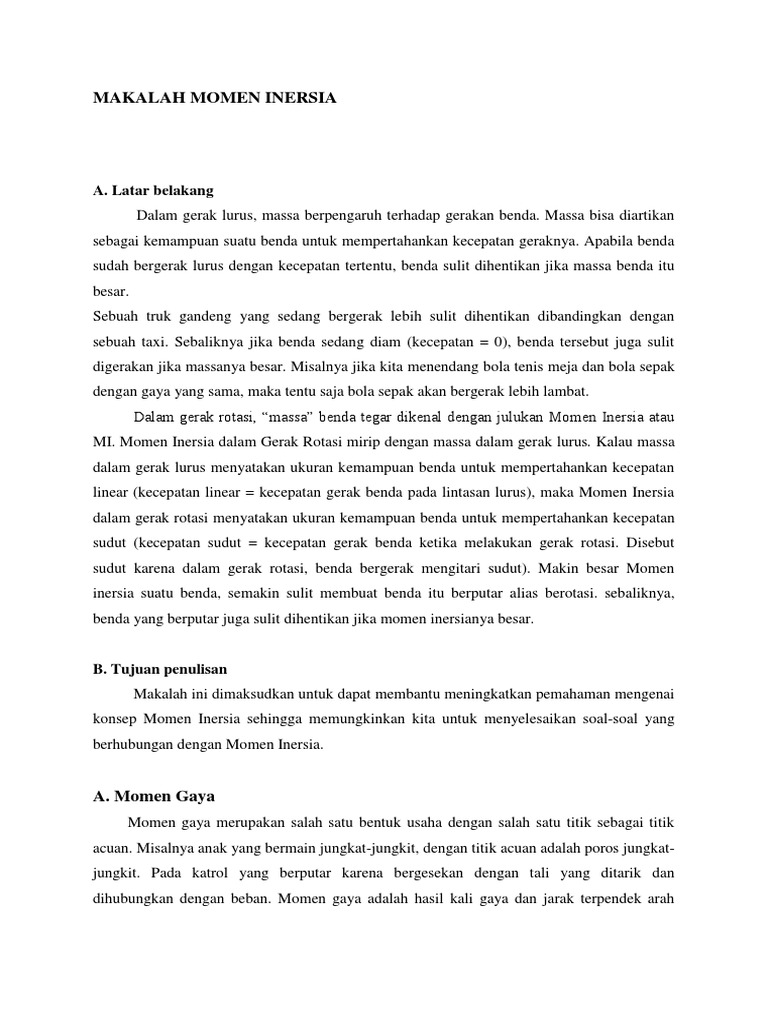 MAKALAH MOMEN INERSIA

A. Latar belakang

Dalam gerak lurus, massa berpengaruh terhadap gerakan benda. Massa bisa diartikan sebagai kemampuan suatu benda untuk mempertahankan kecepatan geraknya. Apabila benda sudah bergerak lurus dengan kecepatan tertentu, benda sulit dihentikan jika massa benda itu besar.

Sebuah truk gandeng yang sedang bergerak lebih sulit dihentikan dibandingkan dengan sebuah taxi. Sebaliknya jika benda sedang diam (kecepatan = 0), benda tersebut juga sulit digerakan jika massanya besar. Misalnya jika kita menendang bola tenis meja dan bola sepak dengan gaya yang sama, maka tentu saja bola sepak akan bergerak lebih lambat.

Dalam gerak rotasi, “massa” benda tegar dikenal dengan julukan Momen Inersia atau MI. Momen Inersia dalam Gerak Rotasi mirip dengan massa dalam gerak lurus. Kalau massa dalam gerak lurus menyatakan ukuran kemampuan benda untuk mempertahankan kecepatan linear (kecepatan linear = kecepatan gerak benda pada lintasan lurus), maka Momen Inersia dalam gerak rotasi menyatakan ukuran kemampuan benda untuk mempertahankan kecepatan sudut (kecepatan sudut = kecepatan gerak benda ketika melakukan gerak rotasi. Disebut sudut karena dalam gerak rotasi, benda bergerak mengitari sudut). Makin besar Momen inersia suatu benda, semakin sulit membuat benda itu berputar alias berotasi. sebaliknya, benda yang berputar juga sulit dihentikan jika momen inersianya besar.

B. Tujuan penulisan

Makalah ini dimaksudkan untuk dapat membantu meningkatkan pemahaman mengenai konsep Momen Inersia sehingga memungkinkan kita untuk menyelesaikan soal-soal yang berhubungan dengan Momen Inersia.

A. Momen Gaya

Momen gaya merupakan salah satu bentuk usaha dengan salah satu titik sebagai titik acuan. Misalnya anak yang bermain jungkat-jungkit, dengan titik acuan adalah poros jungkat-jungkit. Pada katrol yang berputar karena bergesekan dengan tali yang ditarik dan dihubungkan dengan beban. Momen gaya adalah hasil kali gaya dan jarak terpendek arah